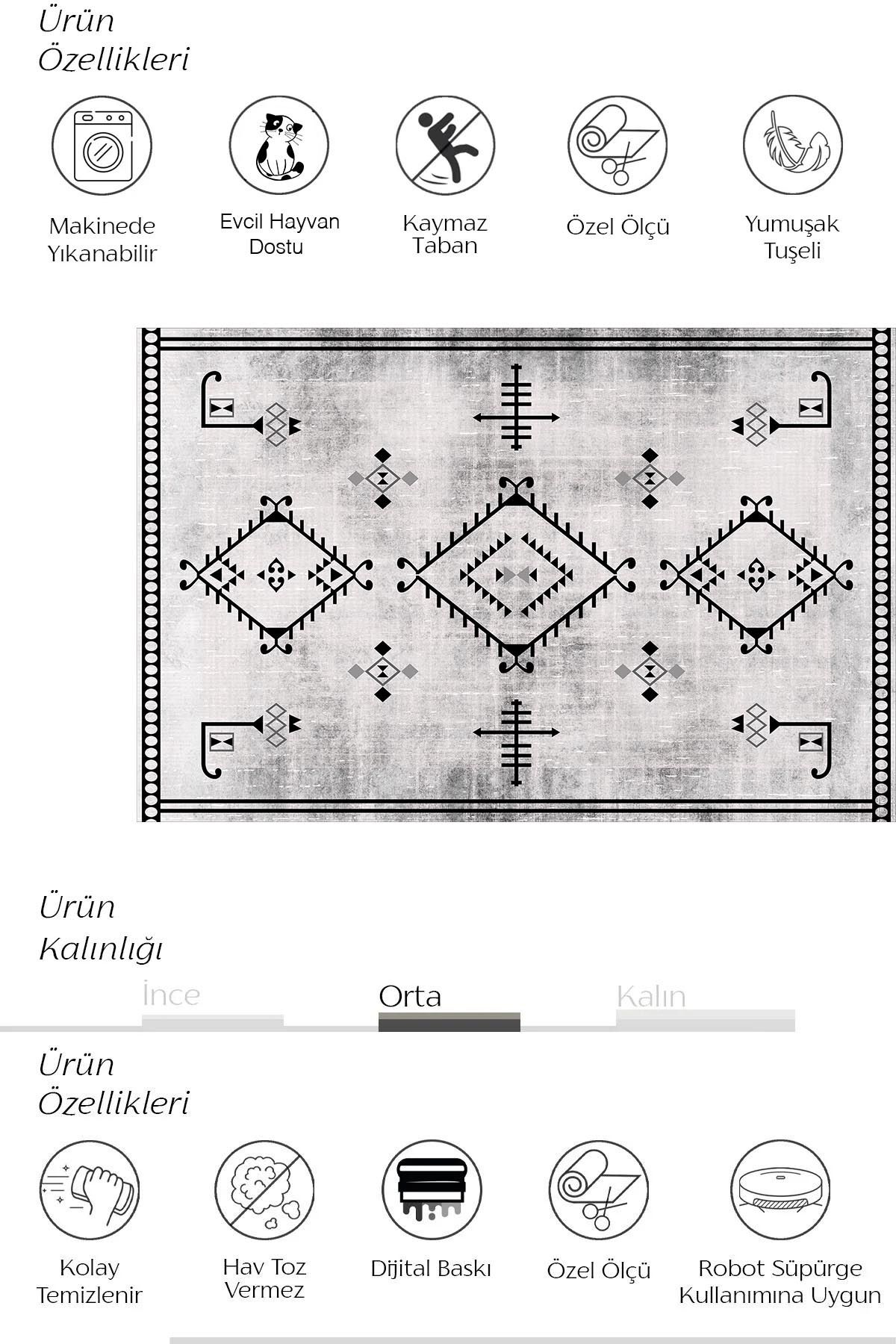 Ürün Özellikleri

Makinede Yıkanabilir

Evcil Hayvan Dostu

Kaymaz Taban

Özel Ölçü

Yumuşak Tuşeli

Ürün Kalınlığı

İnce

Orta

Kalın

Ürün Özellikleri

Kolay Temizlenir

Hav Toz Vermez

Dijital Baskı

Özel Ölçü

Robot Süpürge Kullanımına Uygun